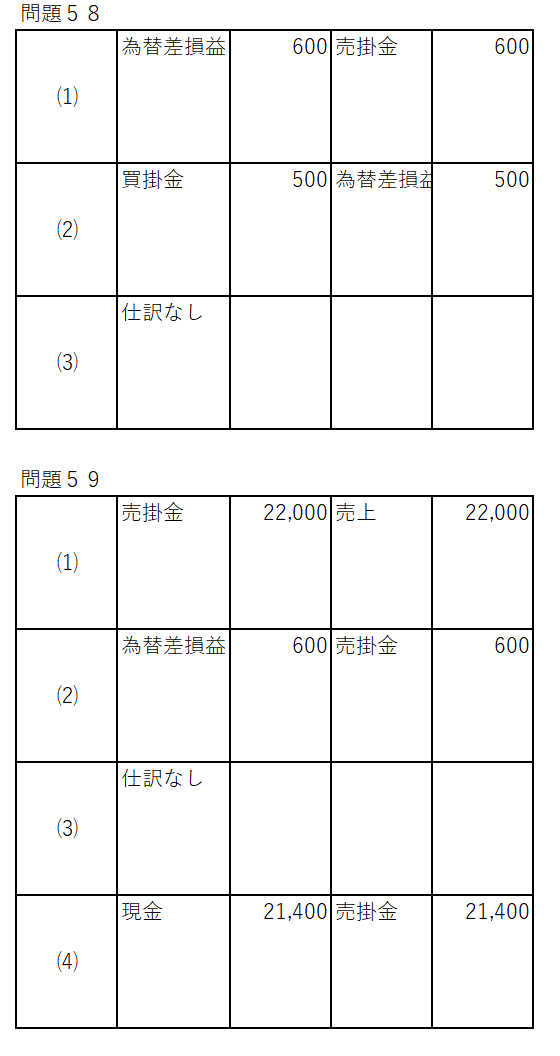 問題５８

| | | | | |
|---|---|---|---|---|
| (1) | 為替差損益 | 600 | 売掛金 | 600 |
| (2) | 買掛金 | 500 | 為替差損益 | 500 |
| (3) | 仕訳なし | | | |

問題５９

| | | | | |
|---|---|---|---|---|
| (1) | 売掛金 | 22,000 | 売上 | 22,000 |
| (2) | 為替差損益 | 600 | 売掛金 | 600 |
| (3) | 仕訳なし | | | |
| (4) | 現金 | 21,400 | 売掛金 | 21,400 |